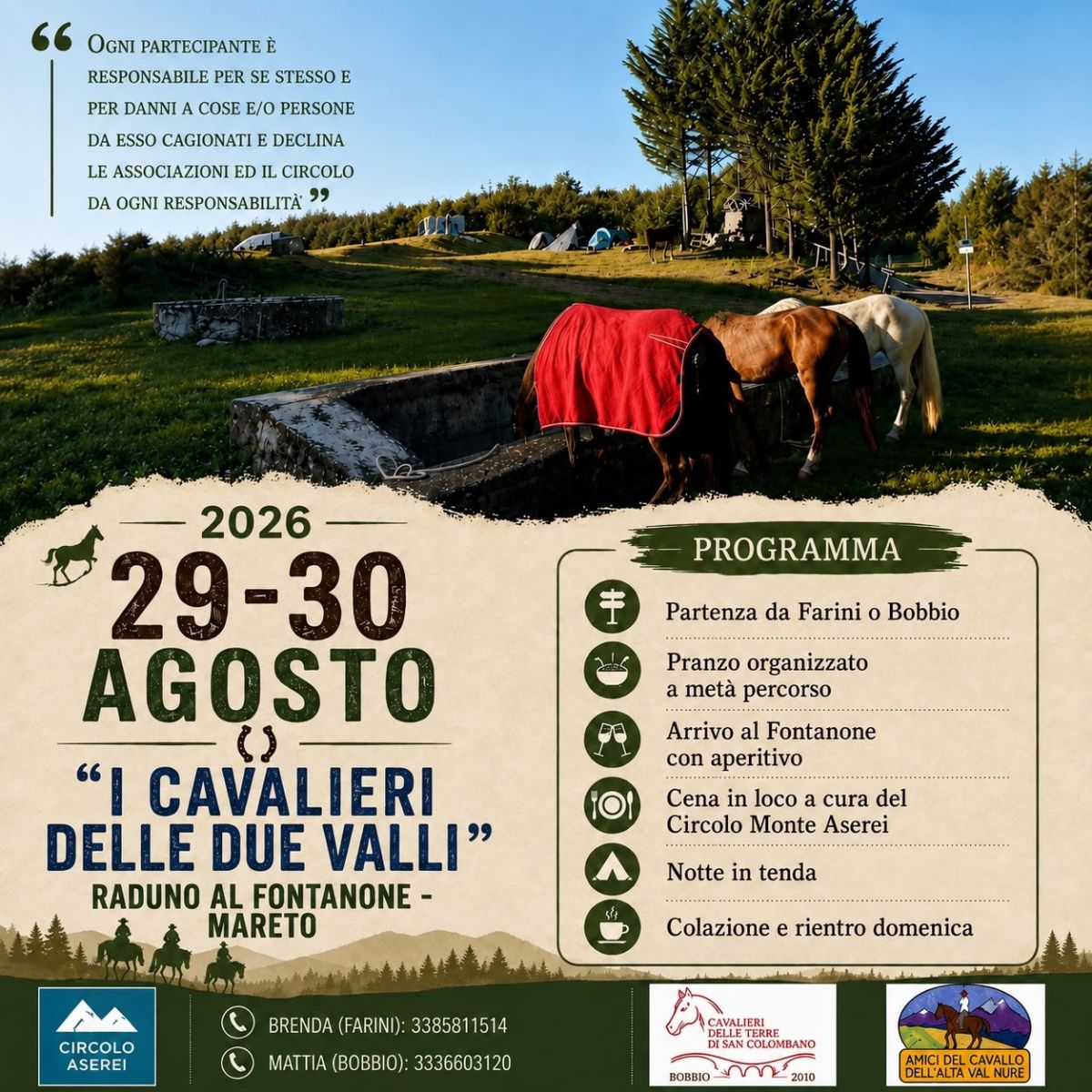 “ Ogni partecipante è responsabile per se stesso e per danni a cose e/o persone da esso cagionati e declina le associazioni ed il circolo da ogni responsabilità ”

2026

29-30 AGOSTO

“I CAVALIERI DELLE DUE VALLI”

RADUNO AL FONTANONE - MARETO

PROGRAMMA

Partenza da Farini o Bobbio

Pranzo organizzato a metà percorso

Arrivo al Fontanone con aperitivo

Cena in loco a cura del Circolo Monte Aserei

Notte in tenda

Colazione e rientro domenica

CIRCOLO ASEREI

BRENDA (FARINI): 3385811514

MATTIA (BOBBIO): 3336603120

CAVALIERI DELLE TERRE DI SAN COLOMBANO
BOBBIO 2010

AMICI DEL CAVALLO DELL'ALTA VAL NURE